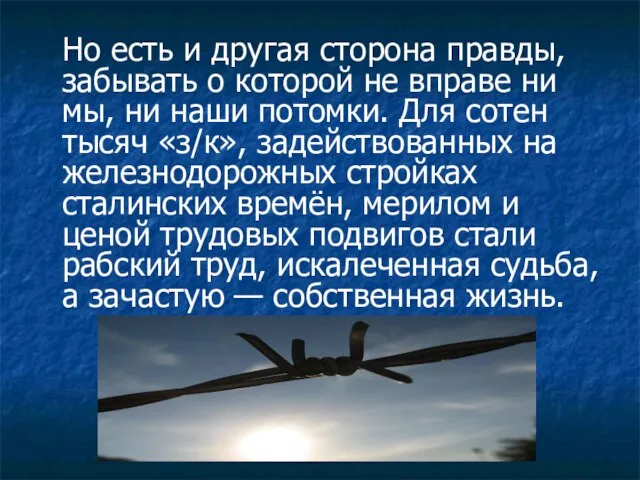 Но есть и другая сторона правды, забывать о которой не вправе ни мы, ни наши потомки. Для сотен тысяч «з/к», задействованных на железнодорожных стройках сталинских времён, мерилом и ценой трудовых подвигов стали рабский труд, искалеченная судьба, а зачастую — собственная жизнь.